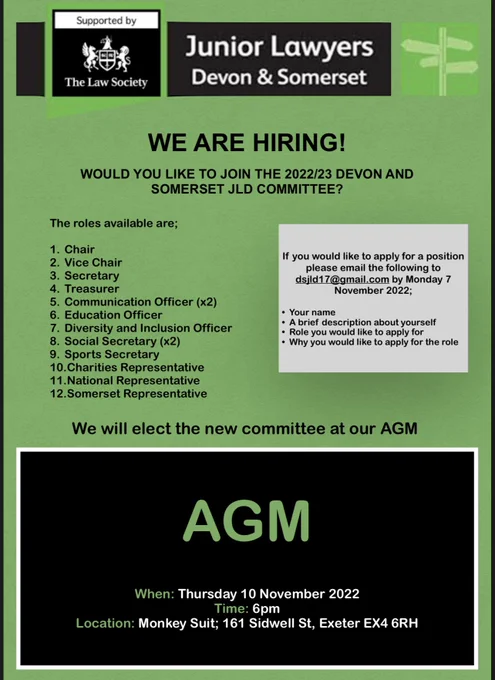 Supported by

The Law Society

Junior Lawyers
Devon & Somerset

WE ARE HIRING!

WOULD YOU LIKE TO JOIN THE 2022/23 DEVON AND SOMERSET JLD COMMITTEE?

The roles available are;

1. Chair
2. Vice Chair
3. Secretary
4. Treasurer
5. Communication Officer (x2)
6. Education Officer
7. Diversity and Inclusion Officer
8. Social Secretary (x2)
9. Sports Secretary
10.Charities Representative
11.National Representative
12.Somerset Representative

If you would like to apply for a position please email the following to dsjld17@gmail.com by Monday 7 November 2022;

• Your name
• A brief description about yourself
• Role you would like to apply for
• Why you would like to apply for the role

We will elect the new committee at our AGM

AGM

When: Thursday 10 November 2022
Time: 6pm
Location: Monkey Suit; 161 Sidwell St, Exeter EX4 6RH